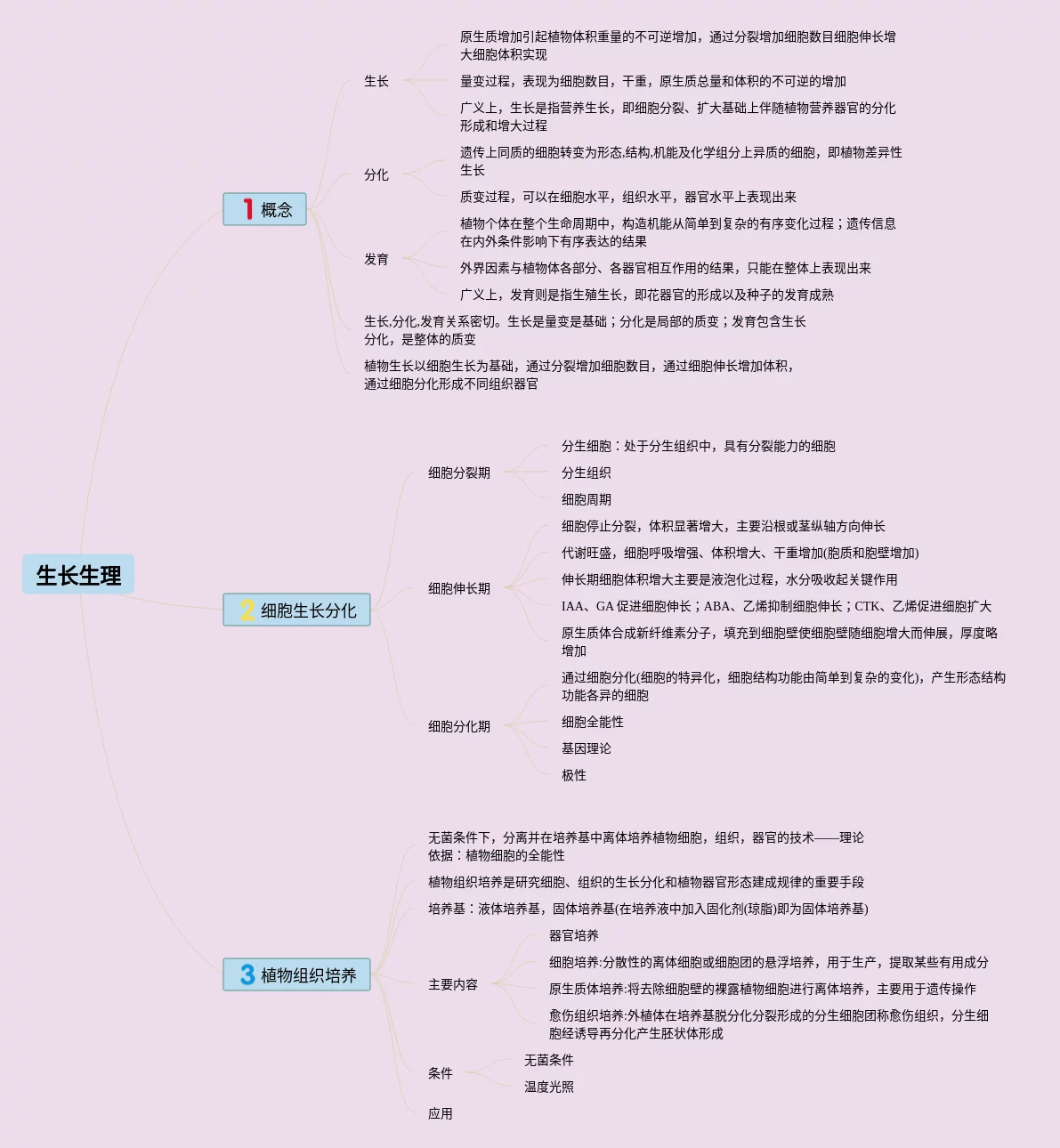 生长生理

1 概念

生长
原生质增加引起植物体积重量的不可逆增加，通过分裂增加细胞数目细胞伸长增大细胞体积实现
量变过程，表现为细胞数目，干重，原生质总量和体积的不可逆的增加
广义上，生长是指营养生长，即细胞分裂、扩大基础上伴随植物营养器官的分化形成和增大过程

分化
遗传上同质的细胞转变为形态,结构,机能及化学组分上异质的细胞，即植物差异性生长
质变过程，可以在细胞水平，组织水平，器官水平上表现出来

发育
植物个体在整个生命周期中，构造机能从简单到复杂的有序变化过程；遗传信息在内外条件影响下有序表达的结果
外界因素与植物体各部分、各器官相互作用的结果，只能在整体上表现出来
广义上，发育则是指生殖生长，即花器官的形成以及种子的发育成熟

生长,分化,发育关系密切。生长是量变是基础；分化是局部的质变；发育包含生长分化，是整体的质变

植物生长以细胞生长为基础，通过分裂增加细胞数目，通过细胞伸长增加体积，通过细胞分化形成不同组织器官

2 细胞生长分化

细胞分裂期
分生细胞：处于分生组织中，具有分裂能力的细胞
分生组织
细胞周期

细胞伸长期
细胞停止分裂，体积显著增大，主要沿根或茎纵轴方向伸长
代谢旺盛，细胞呼吸增强、体积增大、干重增加(胞质和胞壁增加)
伸长期细胞体积增大主要是液泡化过程，水分吸收起关键作用
IAA、GA 促进细胞伸长；ABA、乙烯抑制细胞伸长；CTK、乙烯促进细胞扩大
原生质体合成新纤维素分子，填充到细胞壁使细胞壁随细胞增大而伸展，厚度略增加

细胞分化期
通过细胞分化(细胞的特异化，细胞结构功能由简单到复杂的变化)，产生形态结构功能各异的细胞
细胞全能性
基因理论
极性

3 植物组织培养

无菌条件下，分离并在培养基中离体培养植物细胞，组织，器官的技术——理论依据：植物细胞的全能性

植物组织培养是研究细胞、组织的生长分化和植物器官形态建成规律的重要手段

培养基：液体培养基，固体培养基(在培养液中加入固化剂(琼脂)即为固体培养基)

主要内容
器官培养
细胞培养:分散性的离体细胞或细胞团的悬浮培养，用于生产，提取某些有用成分
原生质体培养:将去除细胞壁的裸露植物细胞进行离体培养，主要用于遗传操作
愈伤组织培养:外植体在培养基脱分化分裂形成的分生细胞团称愈伤组织，分生细胞经诱导再分化产生胚状体形成

条件
无菌条件
温度光照

应用